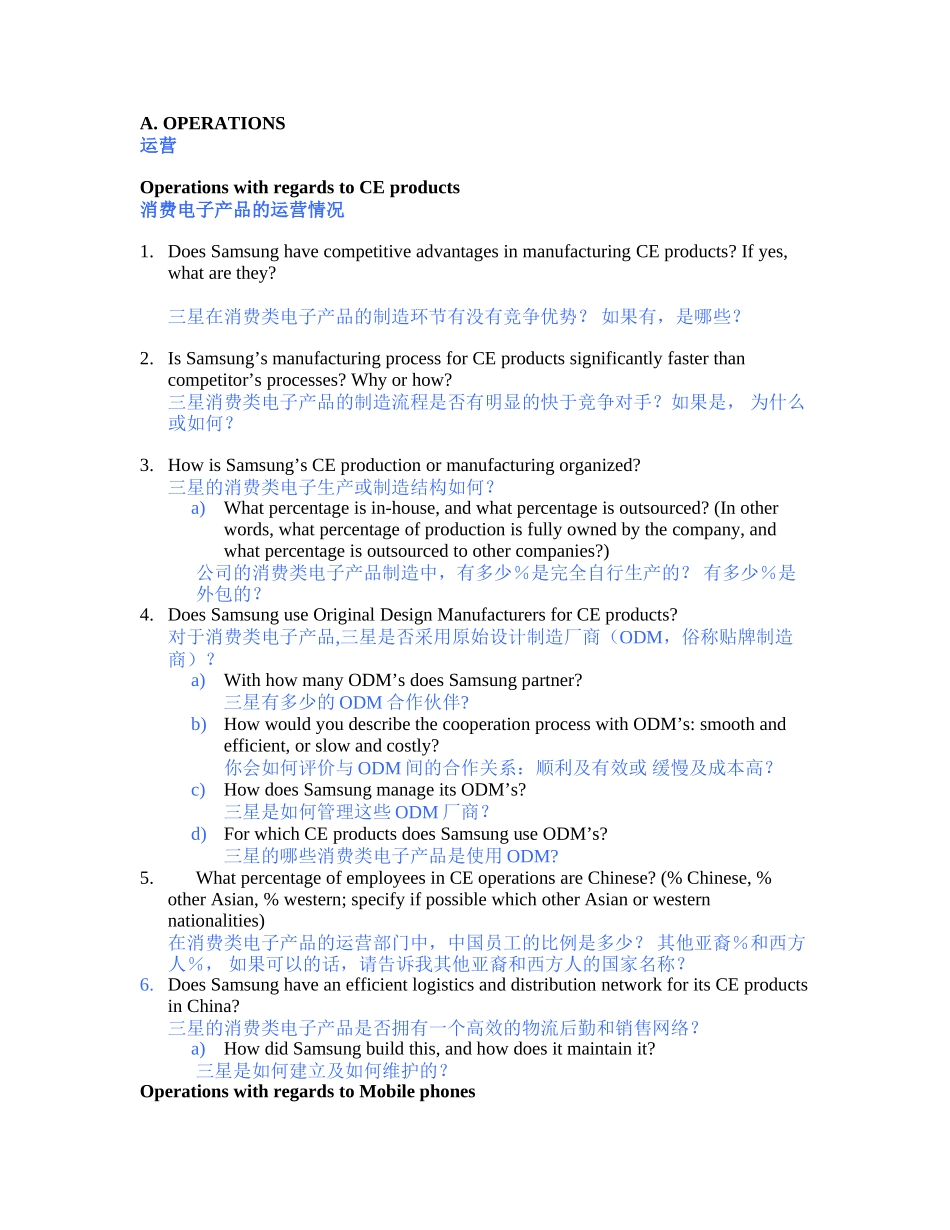 A. OPERATIONS
运营

Operations with regards to CE products
消费电子产品的运营情况

1. Does Samsung have competitive advantages in manufacturing CE products? If yes, what are they?

三星在消费类电子产品的制造环节有没有竞争优势？ 如果有，是哪些？

2. Is Samsung’s manufacturing process for CE products significantly faster than competitor’s processes? Why or how?
三星消费类电子产品的制造流程是否有明显的快于竞争对手？如果是， 为什么或如何？

3. How is Samsung’s CE production or manufacturing organized?
三星的消费类电子生产或制造结构如何？
a) What percentage is in-house, and what percentage is outsourced? (In other words, what percentage of production is fully owned by the company, and what percentage is outsourced to other companies?)
公司的消费类电子产品制造中，有多少％是完全自行生产的？ 有多少％是外包的？
4. Does Samsung use Original Design Manufacturers for CE products?
对于消费类电子产品,三星是否采用原始设计制造厂商（ODM，俗称贴牌制造商）？
a) With how many ODM’s does Samsung partner?
三星有多少的 ODM 合作伙伴?
b) How would you describe the cooperation process with ODM’s: smooth and efficient, or slow and costly?
你会如何评价与 ODM 间的合作关系：顺利及有效或 缓慢及成本高？
c) How does Samsung manage its ODM’s?
三星是如何管理这些 ODM 厂商？
d) For which CE products does Samsung use ODM’s?
三星的哪些消费类电子产品是使用 ODM?
5. What percentage of employees in CE operations are Chinese? (% Chinese, % other Asian, % western; specify if possible which other Asian or western nationalities)
在消费类电子产品的运营部门中，中国员工的比例是多少？ 其他亚裔％和西方人％， 如果可以的话，请告诉我其他亚裔和西方人的国家名称？
6. Does Samsung have an efficient logistics and distribution network for its CE products in China?
三星的消费类电子产品是否拥有一个高效的物流后勤和销售网络？
a) How did Samsung build this, and how does it maintain it?
三星是如何建立及如何维护的？
Operations with regards to Mobile phones